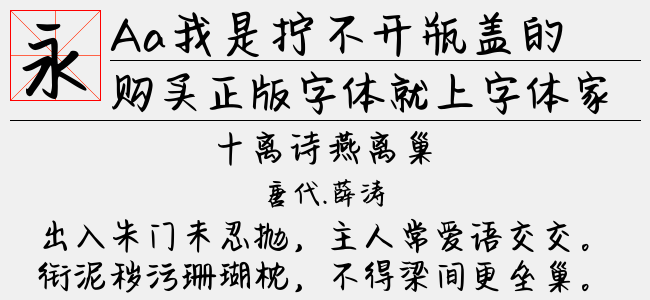 永

Aa我是拧不开瓶盖的

购买正版字体就上字体家

十离诗燕离巢

唐代.薛涛

出入朱门未忍抛，主人常爱语交交。
衔泥秽污珊瑚枕，不得梁间更垒巢。